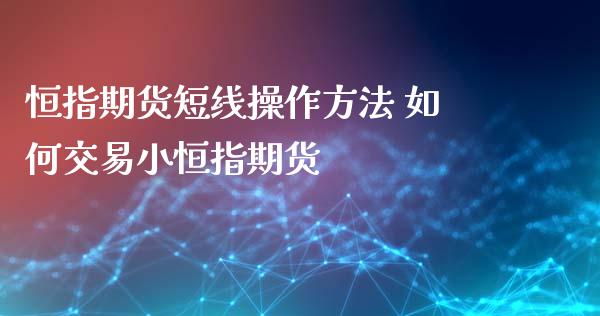 恒指期货短线操作方法 如何交易小恒指期货